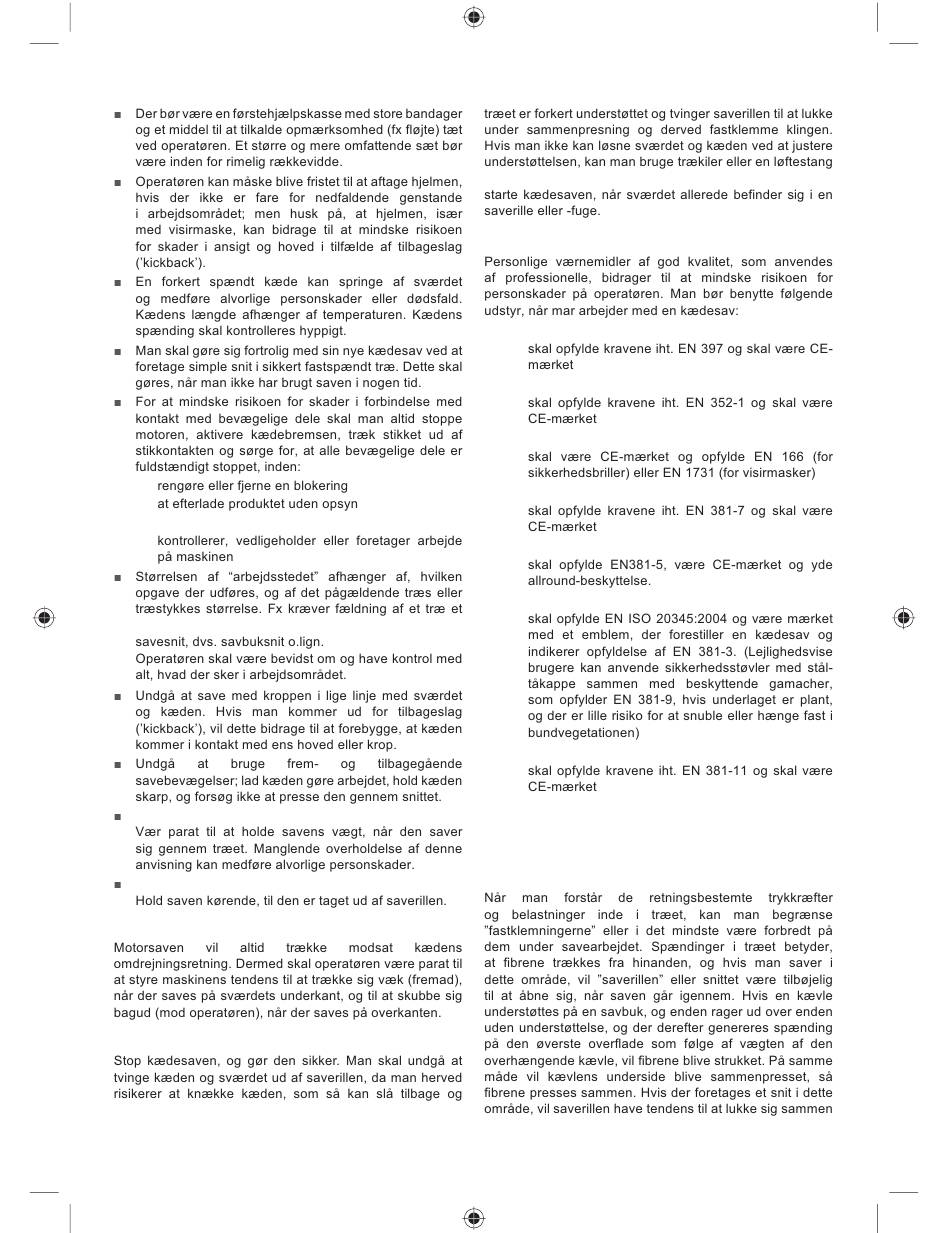 ■ Der bør være en førstehjælpskasse med store bandager og et middel til at tilkalde opmærksomhed (fx fløjte) tæt ved operatøren. Et større og mere omfattende sæt bør være inden for rimelig rækkevidde.

■ Operatøren kan måske blive fristet til at aftage hjelmen, hvis der ikke er fare for nedfaldende genstande i arbejdsområdet; men husk på, at hjelmen, især med visirmaske, kan bidrage til at mindske risikoen for skader i ansigt og hoved i tilfælde af tilbageslag ('kickback').

■ En forkert spændt kæde kan springe af sværdet og medføre alvorlige personskader eller dødsfald. Kædens længde afhænger af temperaturen. Kædens spænding skal kontrolleres hyppigt.

■ Man skal gøre sig fortrolig med sin nye kædesav ved at foretage simple snit i sikkert fastspændt træ. Dette skal gøres, når man ikke har brugt saven i nogen tid.

■ For at mindske risikoen for skader i forbindelse med kontakt med bevægelige dele skal man altid stoppe motoren, aktivere kædebremsen, træk stikket ud af stikkontakten og sørge for, at alle bevægelige dele er fuldstændigt stoppet, inden:

rengøre eller fjerne en blokering

at efterlade produktet uden opsyn

kontrollerer, vedligeholder eller foretager arbejde på maskinen

■ Størrelsen af "arbejdsstedet" afhænger af, hvilken opgave der udføres, og af det pågældende træs eller træstykkes størrelse. Fx kræver fældning af et træ et

savesnit, dvs. savbuksnit o.lign.

Operatøren skal være bevidst om og have kontrol med alt, hvad der sker i arbejdsområdet.

■ Undgå at save med kroppen i lige linje med sværdet og kæden. Hvis man kommer ud for tilbageslag ('kickback'), vil dette bidrage til at forebygge, at kæden kommer i kontakt med ens hoved eller krop.

■ Undgå at bruge frem- og tilbagegående savebevægelser; lad kæden gøre arbejdet, hold kæden skarp, og forsøg ikke at presse den gennem snittet.

■

Vær parat til at holde savens vægt, når den saver sig gennem træet. Manglende overholdelse af denne anvisning kan medføre alvorlige personskader.

■

Hold saven kørende, til den er taget ud af saverillen.

Motorsaven vil altid trække modsat kædens omdrejningsretning. Dermed skal operatøren være parat til at styre maskinens tendens til at trække sig væk (fremad), når der saves på sværdets underkant, og til at skubbe sig bagud (mod operatøren), når der saves på overkanten.

Stop kædesaven, og gør den sikker. Man skal undgå at tvinge kæden og sværdet ud af saverillen, da man herved risikerer at knække kæden, som så kan slå tilbage og træet er forkert understøttet og tvinger saverillen til at lukke under sammenpresning og derved fastklemme klingen. Hvis man ikke kan løsne sværdet og kæden ved at justere understøttelsen, kan man bruge trækiler eller en løftestang

starte kædesaven, når sværdet allerede befinder sig i en saverille eller -fuge.

Personlige værnemidler af god kvalitet, som anvendes af professionelle, bidrager til at mindske risikoen for personskader på operatøren. Man bør benytte følgende udstyr, når mar arbejder med en kædesav:

skal opfylde kravene iht. EN 397 og skal være CE-mærket

skal opfylde kravene iht. EN 352-1 og skal være CE-mærket

skal være CE-mærket og opfylde EN 166 (for sikkerhedsbriller) eller EN 1731 (for visirmasker)

skal opfylde kravene iht. EN 381-7 og skal være CE-mærket

skal opfylde EN381-5, være CE-mærket og yde allround-beskyttelse.

skal opfylde EN ISO 20345:2004 og være mærket med et emblem, der forestiller en kædesav og indikerer opfyldelse af EN 381-3. (Lejlighedsvise brugere kan anvende sikkerhedsstøvler med ståltåkappe sammen med beskyttende gamacher, som opfylder EN 381-9, hvis underlaget er plant, og der er lille risiko for at snuble eller hænge fast i bundvegetationen)

skal opfylde kravene iht. EN 381-11 og skal være CE-mærket

Når man forstår de retningsbestemte trykkræfter og belastninger inde i træet, kan man begrænse "fastklemningerne" eller i det mindste være forbredt på dem under savearbejdet. Spændinger i træet betyder, at fibrene trækkes fra hinanden, og hvis man saver i dette område, vil "saverillen" eller snittet være tilbøjelig til at åbne sig, når saven går igennem. Hvis en kævle understøttes på en savbuk, og enden rager ud over enden uden understøttelse, og der derefter genereres spænding på den øverste overflade som følge af vægten af den overhængende kævle, vil fibrene blive strukket. På samme måde vil kævlens underside blive sammenpresset, så fibrene presses sammen. Hvis der foretages et snit i dette område, vil saverillen have tendens til at lukke sig sammen